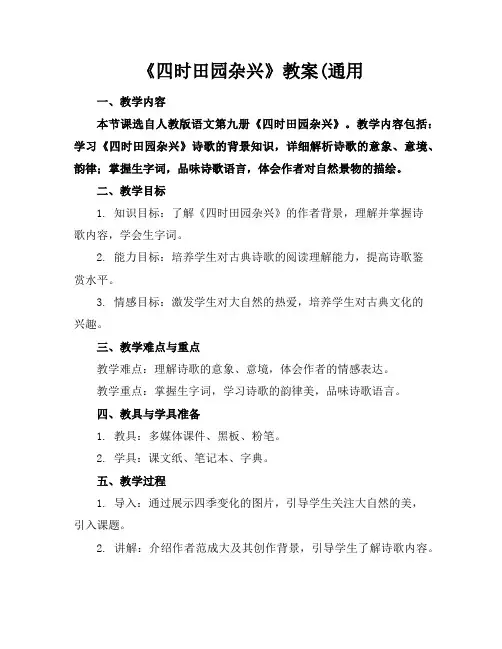 《四时田园杂兴》教案(通用

一、教学内容

本节课选自人教版语文第九册《四时田园杂兴》。教学内容包括：学习《四时田园杂兴》诗歌的背景知识，详细解析诗歌的意象、意境、韵律；掌握生字词，品味诗歌语言，体会作者对自然景物的描绘。

二、教学目标

1. 知识目标：了解《四时田园杂兴》的作者背景，理解并掌握诗歌内容，学会生字词。

2. 能力目标：培养学生对古典诗歌的阅读理解能力，提高诗歌鉴赏水平。

3. 情感目标：激发学生对大自然的热爱，培养学生对古典文化的兴趣。

三、教学难点与重点

教学难点：理解诗歌的意象、意境，体会作者的情感表达。

教学重点：掌握生字词，学习诗歌的韵律美，品味诗歌语言。

四、教具与学具准备

1. 教具：多媒体课件、黑板、粉笔。

2. 学具：课文纸、笔记本、字典。

五、教学过程

1. 导入：通过展示四季变化的图片，引导学生关注大自然的美，引入课题。

2. 讲解：介绍作者范成大及其创作背景，引导学生了解诗歌内容。